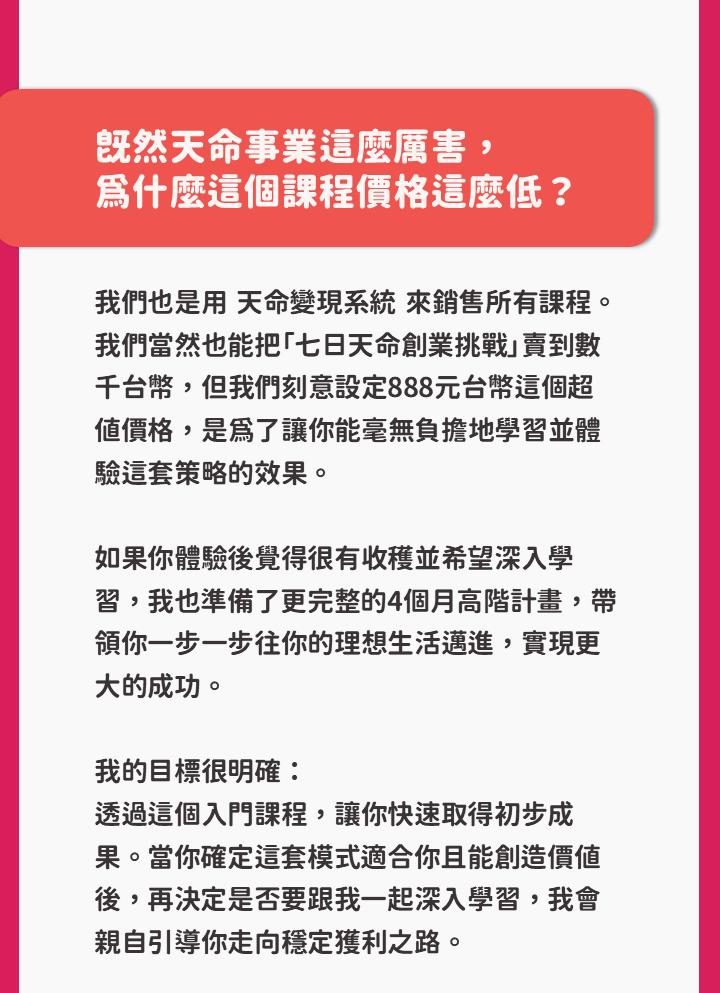 既然天命事業這麼厲害，
為什麼這個課程價格這麼低？

我們也是用 天命變現系統 來銷售所有課程。我們當然也能把「七日天命創業挑戰」賣到數千台幣，但我們刻意設定888元台幣這個超值價格，是為了讓你能毫無負擔地學習並體驗這套策略的效果。

如果你體驗後覺得很有收穫並希望深入學習，我也準備了更完整的4個月高階計畫，帶領你一步一步往你的理想生活邁進，實現更大的成功。

我的目標很明確：
透過這個入門課程，讓你快速取得初步成果。當你確定這套模式適合你且能創造價值後，再決定是否要跟我一起深入學習，我會親自引導你走向穩定獲利之路。